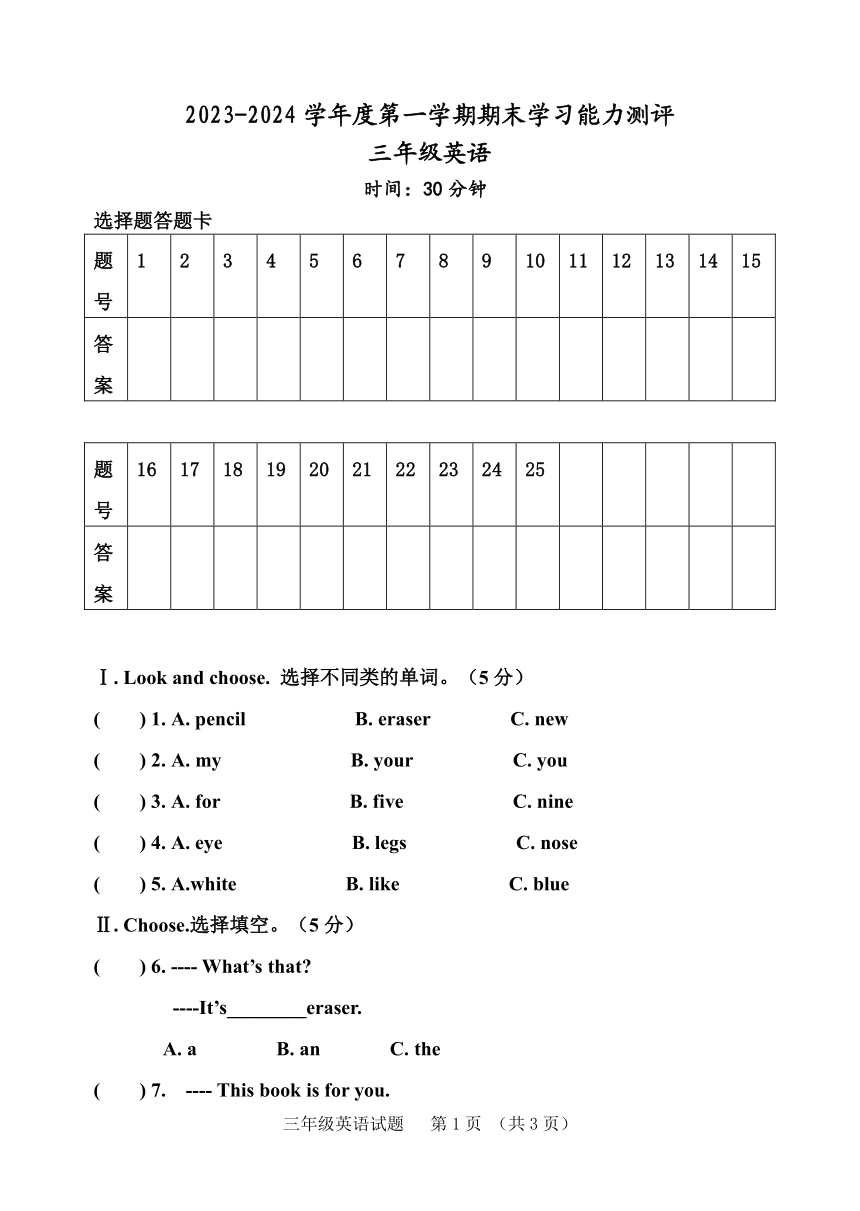 2023-2024 学年度第一学期期末学习能力测评

三年级英语

时间：30 分钟

选择题答题卡

| 题号 | 1 | 2 | 3 | 4 | 5 | 6 | 7 | 8 | 9 | 10 | 11 | 12 | 13 | 14 | 15 |
|---|---|---|---|---|---|---|---|---|---|---|---|---|---|---|---|
| 答案 | | | | | | | | | | | | | | | |

| 题号 | 16 | 17 | 18 | 19 | 20 | 21 | 22 | 23 | 24 | 25 | | | | | |
|---|---|---|---|---|---|---|---|---|---|---|---|---|---|---|---|
| 答案 | | | | | | | | | | | | | | | |

Ⅰ. Look and choose. 选择不同类的单词。（5 分）

(　　) 1. A. pencil　　B. eraser　　C. new

(　　) 2. A. my　　B. your　　C. you

(　　) 3. A. for　　B. five　　C. nine

(　　) 4. A. eye　　B. legs　　C. nose

(　　) 5. A.white　　B. like　　C. blue

Ⅱ. Choose.选择填空。（5 分）

(　　) 6. ---- What’s that?

----It’s________eraser.

A. a　　B. an　　C. the

(　　) 7. ---- This book is for you.

三年级英语试题　第 1 页 （共 3 页）